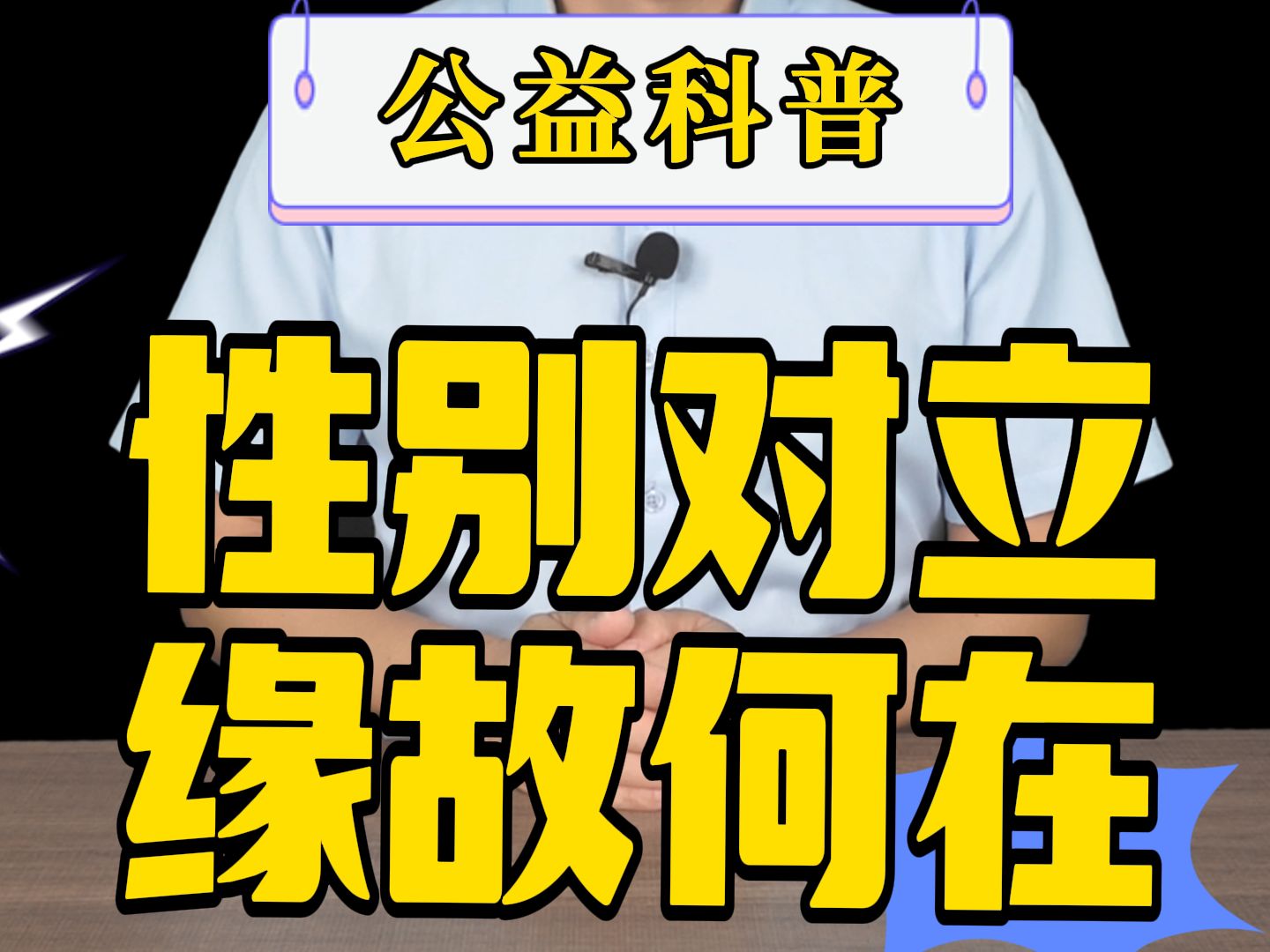 公益科普

性别对立
缘故何在